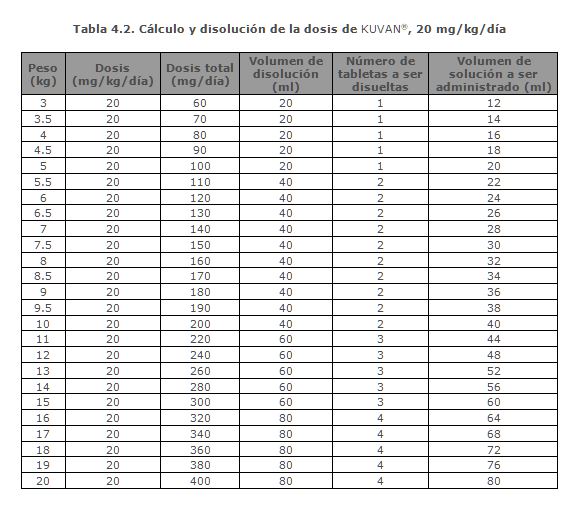 Tabla 4.2. Cálculo y disolución de la dosis de KUVAN®, 20 mg/kg/día

| Peso (kg) | Dosis (mg/kg/día) | Dosis total (mg/día) | Volumen de disolución (ml) | Número de tabletas a ser disueltas | Volumen de solución a ser administrado (ml) |
|---|---|---|---|---|---|
| 3 | 20 | 60 | 20 | 1 | 12 |
| 3.5 | 20 | 70 | 20 | 1 | 14 |
| 4 | 20 | 80 | 20 | 1 | 16 |
| 4.5 | 20 | 90 | 20 | 1 | 18 |
| 5 | 20 | 100 | 20 | 1 | 20 |
| 5.5 | 20 | 110 | 40 | 2 | 22 |
| 6 | 20 | 120 | 40 | 2 | 24 |
| 6.5 | 20 | 130 | 40 | 2 | 26 |
| 7 | 20 | 140 | 40 | 2 | 28 |
| 7.5 | 20 | 150 | 40 | 2 | 30 |
| 8 | 20 | 160 | 40 | 2 | 32 |
| 8.5 | 20 | 170 | 40 | 2 | 34 |
| 9 | 20 | 180 | 40 | 2 | 36 |
| 9.5 | 20 | 190 | 40 | 2 | 38 |
| 10 | 20 | 200 | 40 | 2 | 40 |
| 11 | 20 | 220 | 60 | 3 | 44 |
| 12 | 20 | 240 | 60 | 3 | 48 |
| 13 | 20 | 260 | 60 | 3 | 52 |
| 14 | 20 | 280 | 60 | 3 | 56 |
| 15 | 20 | 300 | 60 | 3 | 60 |
| 16 | 20 | 320 | 80 | 4 | 64 |
| 17 | 20 | 340 | 80 | 4 | 68 |
| 18 | 20 | 360 | 80 | 4 | 72 |
| 19 | 20 | 380 | 80 | 4 | 76 |
| 20 | 20 | 400 | 80 | 4 | 80 |